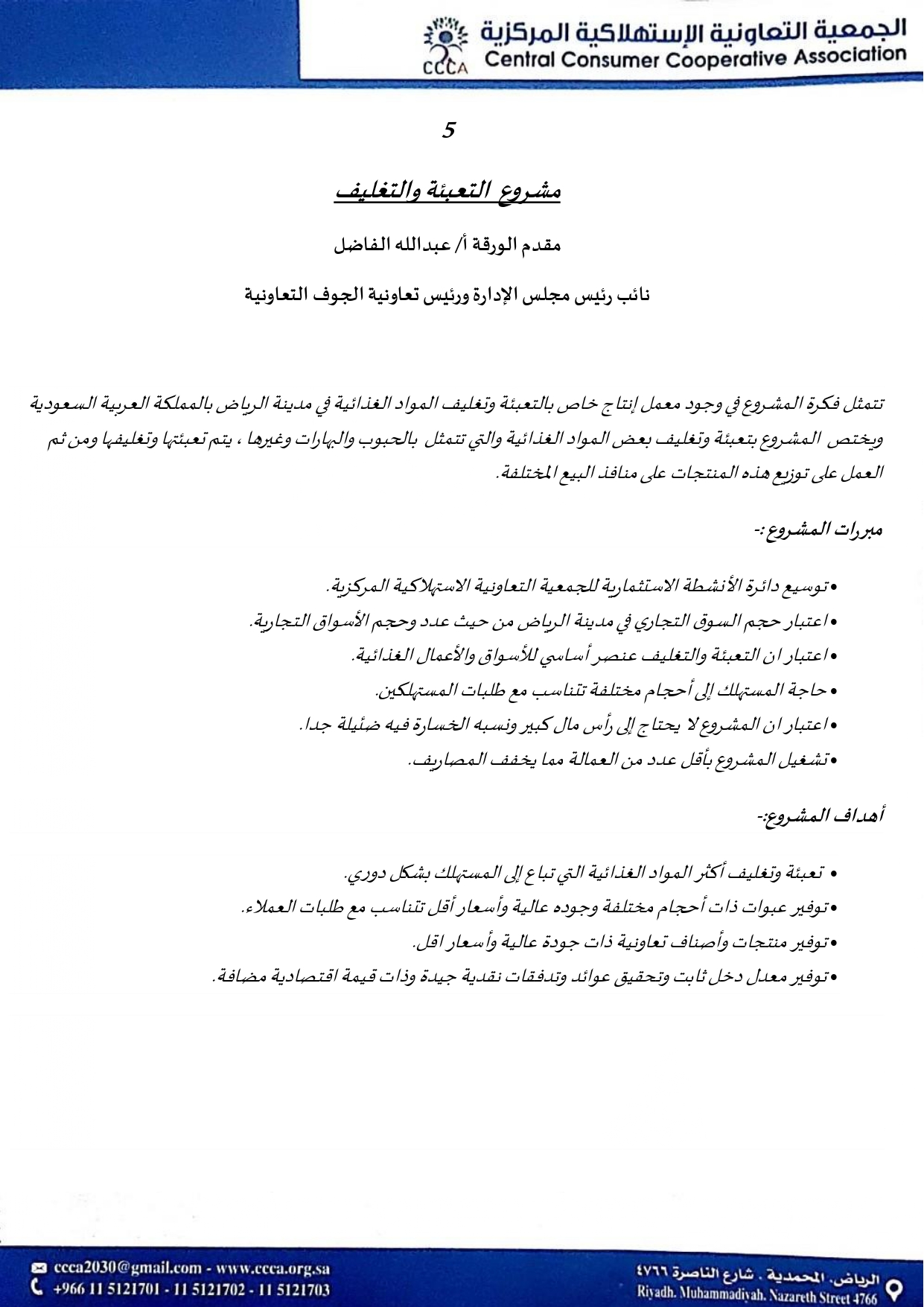 الجمعية التعاونية الإستهلاكية المركزية
Central Consumer Cooperative Association
CCCA

5

مشروع التعبئة والتغليف

مقدم الورقة أ/ عبدالله الفاضل

نائب رئيس مجلس الإدارة ورئيس تعاونية الجوف التعاونية

تتمثل فكرة المشروع في وجود معمل إنتاج خاص بالتعبئة وتغليف المواد الغذائية في مدينة الرياض بالمملكة العربية السعودية ويختص المشروع بتعبئة وتغليف بعض المواد الغذائية والتي تتمثل بالحبوب والبهارات وغيرها ، يتم تعبئتها وتغليفها ومن ثم العمل على توزيع هذه المنتجات على منافذ البيع المختلفة.

مبررات المشروع :-

• توسيع دائرة الأنشطة الاستثمارية للجمعية التعاونية الاستهلاكية المركزية.
• اعتبار حجم السوق التجاري في مدينة الرياض من حيث عدد وحجم الأسواق التجارية.
• اعتبار ان التعبئة والتغليف عنصر أساسي للأسواق والأعمال الغذائية.
• حاجة المستهلك إلى أحجام مختلفة تتناسب مع طلبات المستهلكين.
• اعتبار ان المشروع لا يحتاج إلى رأس مال كبير ونسبه الخسارة فيه ضئيلة جدا.
• تشغيل المشروع بأقل عدد من العمالة مما يخفف المصاريف.

أهداف المشروع:-

• تعبئة وتغليف أكثر المواد الغذائية التي تباع إلى المستهلك بشكل دوري.
• توفير عبوات ذات أحجام مختلفة وجوده عالية وأسعار أقل تتناسب مع طلبات العملاء.
• توفير منتجات وأصناف تعاونية ذات جودة عالية وأسعار اقل.
• توفير معدل دخل ثابت وتحقيق عوائد وتدفقات نقدية جيدة وذات قيمة اقتصادية مضافة.

ccca2030@gmail.com - www.ccca.org.sa
+966 11 5121701 - 11 5121702 - 11 5121703
الرياض. المحمدية . شارع الناصرة ٤٧٦٦
Riyadh. Muhammadiyah. Nazareth Street 4766